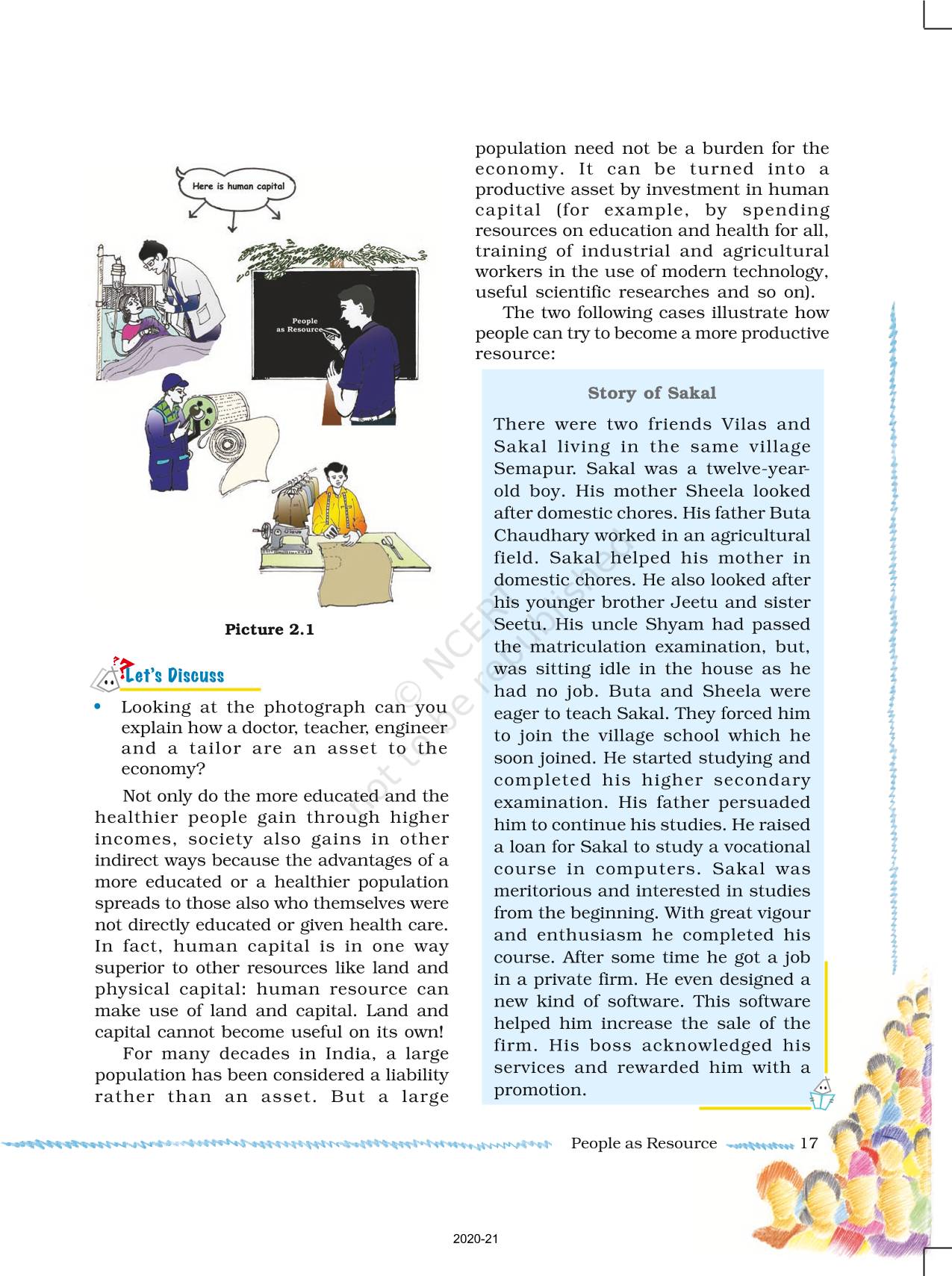 Here is human capital

People as Resource

Picture 2.1

Let's Discuss

• Looking at the photograph can you explain how a doctor, teacher, engineer and a tailor are an asset to the economy?

Not only do the more educated and the healthier people gain through higher incomes, society also gains in other indirect ways because the advantages of a more educated or a healthier population spreads to those also who themselves were not directly educated or given health care. In fact, human capital is in one way superior to other resources like land and physical capital: human resource can make use of land and capital. Land and capital cannot become useful on its own!

For many decades in India, a large population has been considered a liability rather than an asset. But a large population need not be a burden for the economy. It can be turned into a productive asset by investment in human capital (for example, by spending resources on education and health for all, training of industrial and agricultural workers in the use of modern technology, useful scientific researches and so on).

The two following cases illustrate how people can try to become a more productive resource:

Story of Sakal

There were two friends Vilas and Sakal living in the same village Semapur. Sakal was a twelve-year-old boy. His mother Sheela looked after domestic chores. His father Buta Chaudhary worked in an agricultural field. Sakal helped his mother in domestic chores. He also looked after his younger brother Jeetu and sister Seetu. His uncle Shyam had passed the matriculation examination, but, was sitting idle in the house as he had no job. Buta and Sheela were eager to teach Sakal. They forced him to join the village school which he soon joined. He started studying and completed his higher secondary examination. His father persuaded him to continue his studies. He raised a loan for Sakal to study a vocational course in computers. Sakal was meritorious and interested in studies from the beginning. With great vigour and enthusiasm he completed his course. After some time he got a job in a private firm. He even designed a new kind of software. This software helped him increase the sale of the firm. His boss acknowledged his services and rewarded him with a promotion.

© NCERT not to be republished

People as Resource 17

2020-21